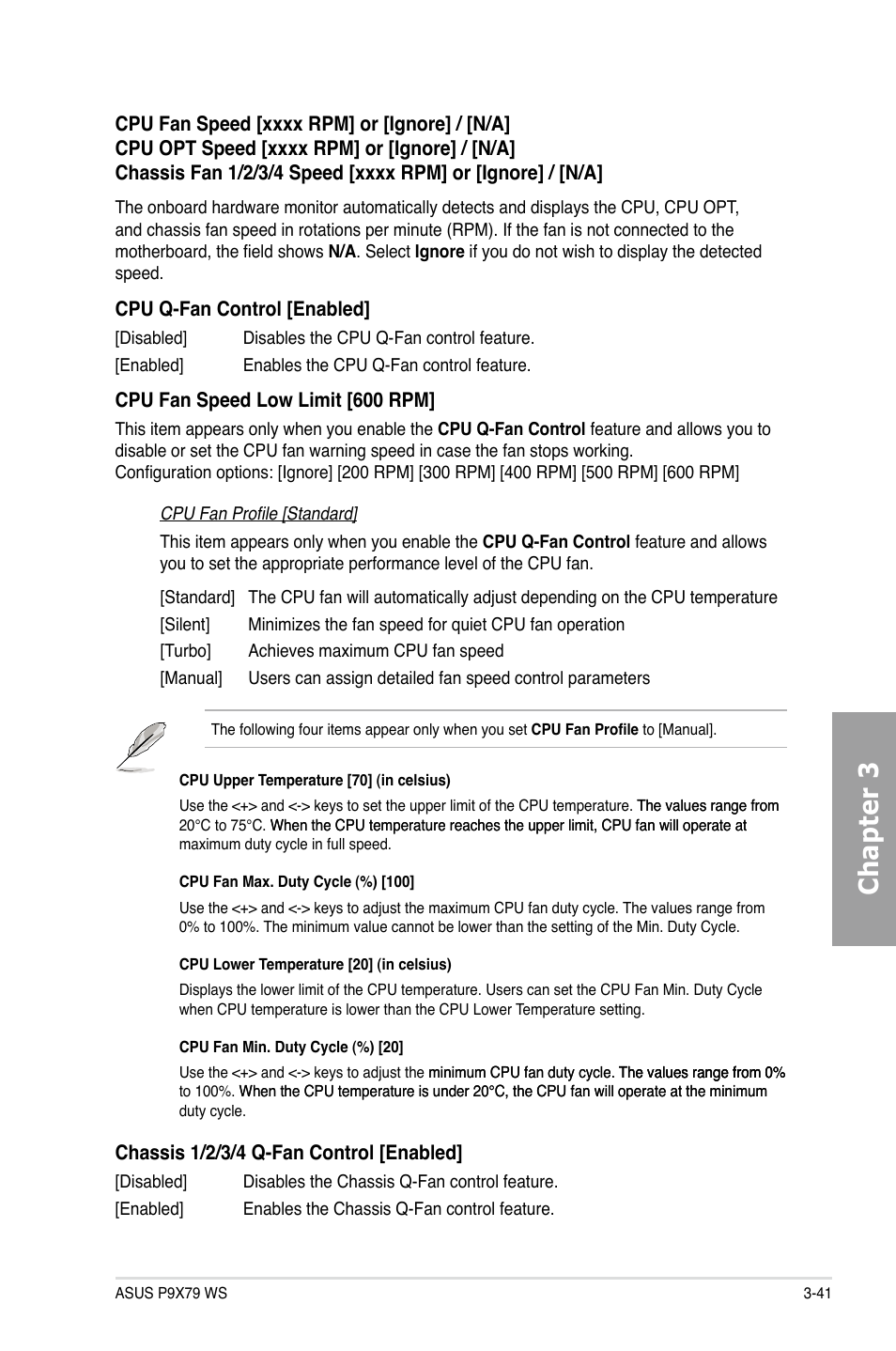 CPU Fan Speed [xxxx RPM] or [Ignore] / [N/A]
CPU OPT Speed [xxxx RPM] or [Ignore] / [N/A]
Chassis Fan 1/2/3/4 Speed [xxxx RPM] or [Ignore] / [N/A]

The onboard hardware monitor automatically detects and displays the CPU, CPU OPT, and chassis fan speed in rotations per minute (RPM). If the fan is not connected to the motherboard, the field shows N/A. Select Ignore if you do not wish to display the detected speed.

CPU Q-Fan Control [Enabled]

[Disabled] Disables the CPU Q-Fan control feature.

[Enabled] Enables the CPU Q-Fan control feature.

CPU Fan Speed Low Limit [600 RPM]

This item appears only when you enable the CPU Q-Fan Control feature and allows you to disable or set the CPU fan warning speed in case the fan stops working.
Configuration options: [Ignore] [200 RPM] [300 RPM] [400 RPM] [500 RPM] [600 RPM]

CPU Fan Profile [Standard]

This item appears only when you enable the CPU Q-Fan Control feature and allows you to set the appropriate performance level of the CPU fan.

[Standard] The CPU fan will automatically adjust depending on the CPU temperature

[Silent] Minimizes the fan speed for quiet CPU fan operation

[Turbo] Achieves maximum CPU fan speed

[Manual] Users can assign detailed fan speed control parameters

The following four items appear only when you set CPU Fan Profile to [Manual].

CPU Upper Temperature [70] (in celsius)

Use the <+> and <-> keys to set the upper limit of the CPU temperature. The values range from 20°C to 75°C. When the CPU temperature reaches the upper limit, CPU fan will operate at maximum duty cycle in full speed.

CPU Fan Max. Duty Cycle (%) [100]

Use the <+> and <-> keys to adjust the maximum CPU fan duty cycle. The values range from 0% to 100%. The minimum value cannot be lower than the setting of the Min. Duty Cycle.

CPU Lower Temperature [20] (in celsius)

Displays the lower limit of the CPU temperature. Users can set the CPU Fan Min. Duty Cycle when CPU temperature is lower than the CPU Lower Temperature setting.

CPU Fan Min. Duty Cycle (%) [20]

Use the <+> and <-> keys to adjust the minimum CPU fan duty cycle. The values range from 0% to 100%. When the CPU temperature is under 20°C, the CPU fan will operate at the minimum duty cycle.

Chassis 1/2/3/4 Q-Fan Control [Enabled]

[Disabled] Disables the Chassis Q-Fan control feature.

[Enabled] Enables the Chassis Q-Fan control feature.

Chapter 3

ASUS P9X79 WS
3-41